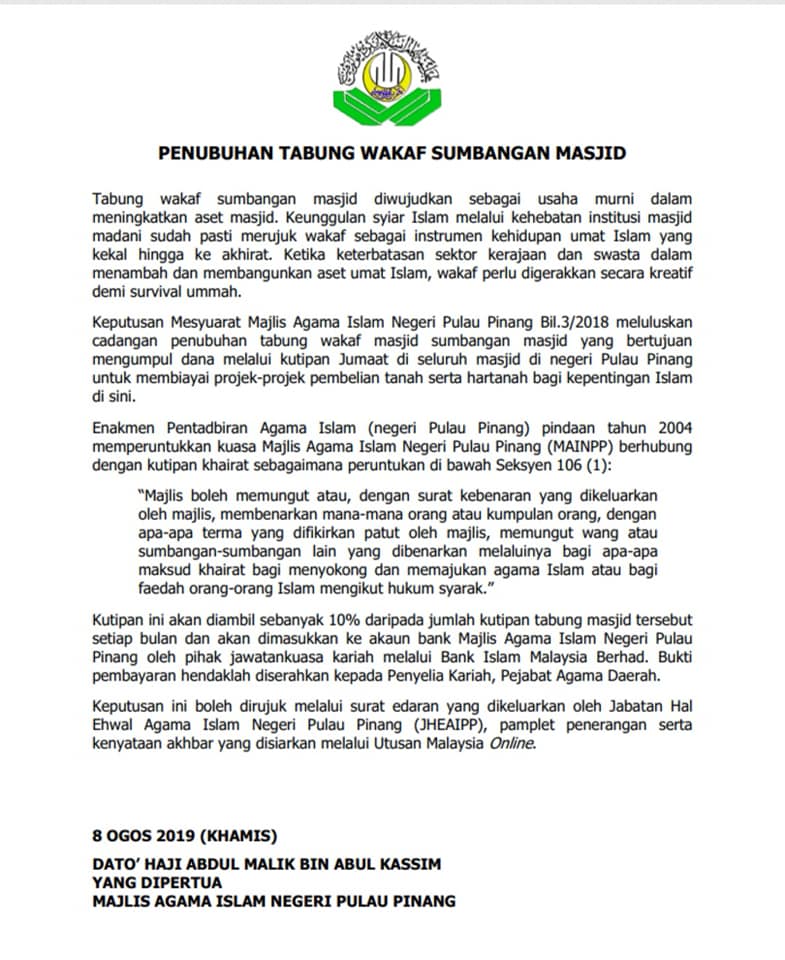 PENUBUHAN TABUNG WAKAF SUMBANGAN MASJID

Tabung wakaf sumbangan masjid diwujudkan sebagai usaha murni dalam meningkatkan aset masjid. Keunggulan syiar Islam melalui kehebatan institusi masjid madani sudah pasti merujuk wakaf sebagai instrumen kehidupan umat Islam yang kekal hingga ke akhirat. Ketika keterbatasan sektor kerajaan dan swasta dalam menambah dan membangunkan aset umat Islam, wakaf perlu digerakkan secara kreatif demi survival ummah.

Keputusan Mesyuarat Majlis Agama Islam Negeri Pulau Pinang Bil.3/2018 meluluskan cadangan penubuhan tabung wakaf masjid sumbangan masjid yang bertujuan mengumpul dana melalui kutipan Jumaat di seluruh masjid di negeri Pulau Pinang untuk membiayai projek-projek pembelian tanah serta hartanah bagi kepentingan Islam di sini.

Enakmen Pentadbiran Agama Islam (negeri Pulau Pinang) pindaan tahun 2004 memperuntukkan kuasa Majlis Agama Islam Negeri Pulau Pinang (MAINPP) berhubung dengan kutipan khairat sebagaimana peruntukan di bawah Seksyen 106 (1):

"Majlis boleh memungut atau, dengan surat kebenaran yang dikeluarkan oleh majlis, membenarkan mana-mana orang atau kumpulan orang, dengan apa-apa terma yang difikirkan patut oleh majlis, memungut wang atau sumbangan-sumbangan lain yang dibenarkan melaluinya bagi apa-apa maksud khairat bagi menyokong dan memajukan agama Islam atau bagi faedah orang-orang Islam mengikut hukum syarak."

Kutipan ini akan diambil sebanyak 10% daripada jumlah kutipan tabung masjid tersebut setiap bulan dan akan dimasukkan ke akaun bank Majlis Agama Islam Negeri Pulau Pinang oleh pihak jawatankuasa kariah melalui Bank Islam Malaysia Berhad. Bukti pembayaran hendaklah diserahkan kepada Penyelia Kariah, Pejabat Agama Daerah.

Keputusan ini boleh dirujuk melalui surat edaran yang dikeluarkan oleh Jabatan Hal Ehwal Agama Islam Negeri Pulau Pinang (JHEAIPP), pamplet penerangan serta kenyataan akhbar yang disiarkan melalui Utusan Malaysia Online.

8 OGOS 2019 (KHAMIS)

DATO' HAJI ABDUL MALIK BIN ABUL KASSIM
YANG DIPERTUA
MAJLIS AGAMA ISLAM NEGERI PULAU PINANG